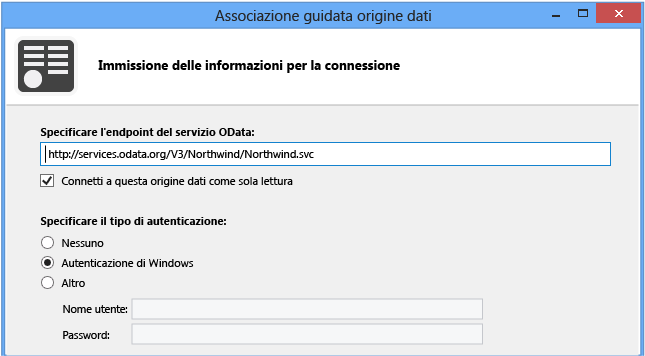 Associazione guidata origine dati

Immissione delle informazioni per la connessione

Specificare l'endpoint del servizio OData:

http://services.odata.org/V3/Northwind/Northwind.svc

Connetti a questa origine dati come sola lettura

Specificare il tipo di autenticazione:

Nessuno

Autenticazione di Windows

Altro

Nome utente:

Password: